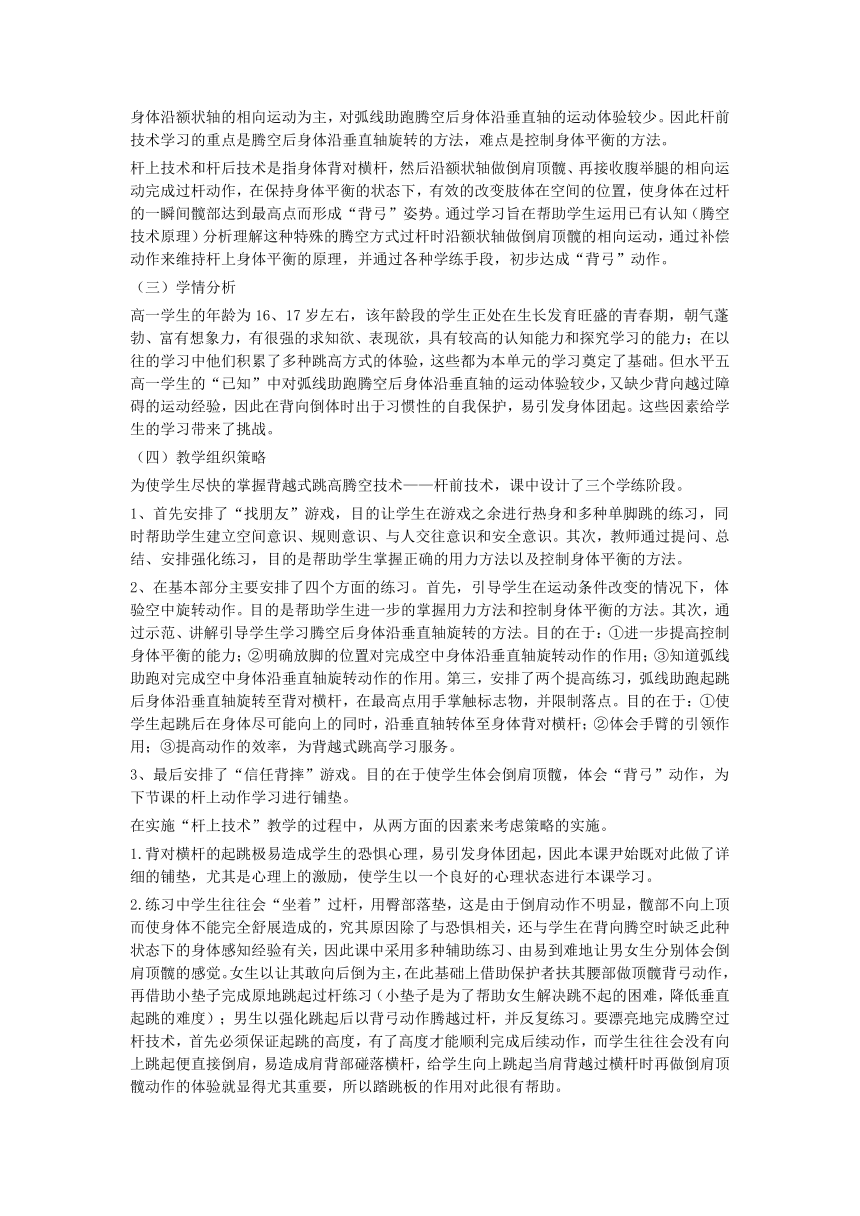 身体沿额状轴的相向运动为主，对弧线助跑腾空后身体沿垂直轴的运动体验较少。因此杆前技术学习的重点是腾空后身体沿垂直轴旋转的方法，难点是控制身体平衡的方法。

杆上技术和杆后技术是指身体背对横杆，然后沿额状轴做倒肩顶髋、再接收腹举腿的相向运动完成过杆动作，在保持身体平衡的状态下，有效的改变肢体在空间的位置，使身体在过杆的一瞬间髋部达到最高点而形成“背弓”姿势。通过学习旨在帮助学生运用已有认知（腾空技术原理）分析理解这种特殊的腾空方式过杆时沿额状轴做倒肩顶髋的相向运动，通过补偿动作来维持杆上身体平衡的原理，并通过各种学练手段，初步达成“背弓”动作。

（三）学情分析

高一学生的年龄为16、17岁左右，该年龄段的学生正处在生长发育旺盛的青春期，朝气蓬勃、富有想象力，有很强的求知欲、表现欲，具有较高的认知能力和探究学习的能力；在以往的学习中他们积累了多种跳高方式的体验，这些都为本单元的学习奠定了基础。但水平五高一学生的“已知”中对弧线助跑腾空后身体沿垂直轴的运动体验较少，又缺少背向越过障碍的运动经验，因此在背向倒体时出于习惯性的自我保护，易引发身体团起。这些因素给学生的学习带来了挑战。

（四）教学组织策略

为使学生尽快的掌握背越式跳高腾空技术——杆前技术，课中设计了三个学练阶段。

1、首先安排了“找朋友”游戏，目的让学生在游戏之余进行热身和多种单脚跳的练习，同时帮助学生建立空间意识、规则意识、与人交往意识和安全意识。其次，教师通过提问、总结、安排强化练习，目的是帮助学生掌握正确的用力方法以及控制身体平衡的方法。

2、在基本部分主要安排了四个方面的练习。首先，引导学生在运动条件改变的情况下，体验空中旋转动作。目的是帮助学生进一步的掌握用力方法和控制身体平衡的方法。其次，通过示范、讲解引导学生学习腾空后身体沿垂直轴旋转的方法。目的在于：①进一步提高控制身体平衡的能力；②明确放脚的位置对完成空中身体沿垂直轴旋转动作的作用；③知道弧线助跑对完成空中身体沿垂直轴旋转动作的作用。第三，安排了两个提高练习，弧线助跑起跳后身体沿垂直轴旋转至背对横杆，在最高点用手掌触标志物，并限制落点。目的在于：①使学生起跳后在身体尽可能向上的同时，沿垂直轴转体至身体背对横杆；②体会手臂的引领作用；③提高动作的效率，为背越式跳高学习服务。

3、最后安排了“信任背摔”游戏。目的在于使学生体会倒肩顶髋，体会“背弓”动作，为下节课的杆上动作学习进行铺垫。

在实施“杆上技术”教学的过程中，从两方面的因素来考虑策略的实施。

1.背对横杆的起跳极易造成学生的恐惧心理，易引发身体团起，因此本课开始既对此做了详细的铺垫，尤其是心理上的激励，使学生以一个良好的心理状态进行本课学习。

2.练习中学生往往会“坐着”过杆，用臀部落垫，这是由于倒肩动作不明显，髋部不向上顶而使身体不能完全舒展造成的，究其原因除了与恐惧相关，还与学生在背向腾空时缺乏此种状态下的身体感知经验有关，因此课中采用多种辅助练习、由易到难地让男女生分别体会倒肩顶髋的感觉。女生以让其敢向后倒为主，在此基础上借助保护者扶其腰部做顶髋背弓动作，再借助小垫子完成原地跳起过杆练习（小垫子是为了帮助女生解决跳不起的困难，降低垂直起跳的难度）；男生以强化跳起后以背弓动作腾越过杆，并反复练习。要漂亮地完成腾空过杆技术，首先必须保证起跳的高度，有了高度才能顺利完成后续动作，而学生往往会没有向上跳起便直接倒肩，易造成肩背部碰落横杆，给学生向上跳起当肩背越过横杆时再做倒肩顶髋动作的体验就显得尤其重要，所以踏跳板的作用对此很有帮助。